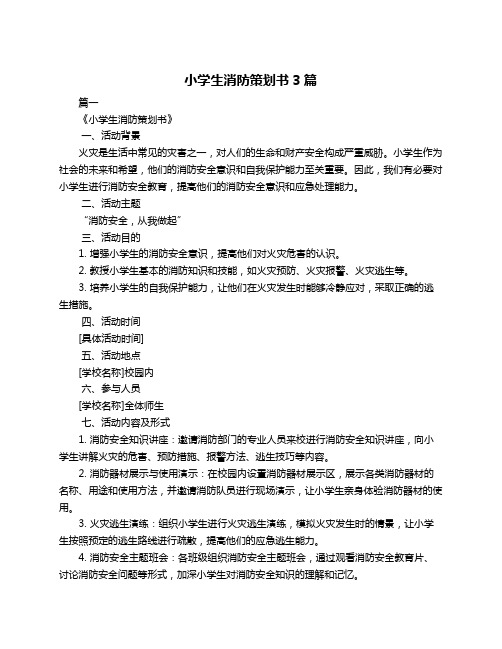 小学生消防策划书 3 篇

篇一

《小学生消防策划书》

一、活动背景

火灾是生活中常见的灾害之一，对人们的生命和财产安全构成严重威胁。小学生作为社会的未来和希望，他们的消防安全意识和自我保护能力至关重要。因此，我们有必要对小学生进行消防安全教育，提高他们的消防安全意识和应急处理能力。

二、活动主题

“消防安全，从我做起”

三、活动目的

1. 增强小学生的消防安全意识，提高他们对火灾危害的认识。

2. 教授小学生基本的消防知识和技能，如火灾预防、火灾报警、火灾逃生等。

3. 培养小学生的自我保护能力，让他们在火灾发生时能够冷静应对，采取正确的逃生措施。

四、活动时间

[具体活动时间]

五、活动地点

[学校名称]校园内

六、参与人员

[学校名称]全体师生

七、活动内容及形式

1. 消防安全知识讲座：邀请消防部门的专业人员来校进行消防安全知识讲座，向小学生讲解火灾的危害、预防措施、报警方法、逃生技巧等内容。

2. 消防器材展示与使用演示：在校园内设置消防器材展示区，展示各类消防器材的名称、用途和使用方法，并邀请消防队员进行现场演示，让小学生亲身体验消防器材的使用。

3. 火灾逃生演练：组织小学生进行火灾逃生演练，模拟火灾发生时的情景，让小学生按照预定的逃生路线进行疏散，提高他们的应急逃生能力。

4. 消防安全主题班会：各班级组织消防安全主题班会，通过观看消防安全教育片、讨论消防安全问题等形式，加深小学生对消防安全知识的理解和记忆。